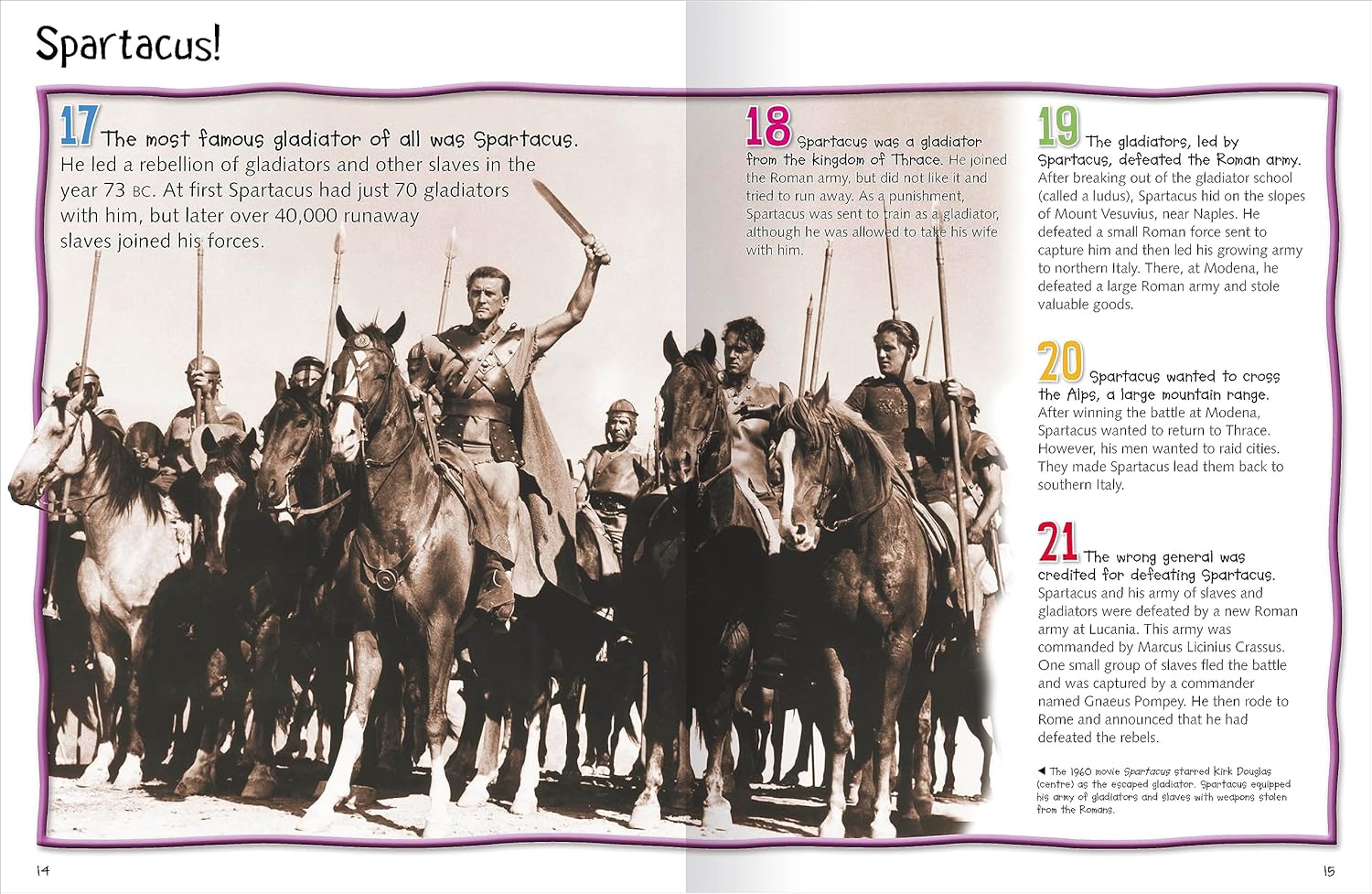 Spartacus!

17 The most famous gladiator of all was Spartacus. He led a rebellion of gladiators and other slaves in the year 73 BC. At first Spartacus had just 70 gladiators with him, but later over 40,000 runaway slaves joined his forces.

18 Spartacus was a gladiator from the kingdom of Thrace. He joined the Roman army, but did not like it and tried to run away. As a punishment, Spartacus was sent to train as a gladiator, although he was allowed to take his wife with him.

19 The gladiators, led by Spartacus, defeated the Roman army. After breaking out of the gladiator school (called a ludus), Spartacus hid on the slopes of Mount Vesuvius, near Naples. He defeated a small Roman force sent to capture him and then led his growing army to northern Italy. There, at Modena, he defeated a large Roman army and stole valuable goods.

20 Spartacus wanted to cross the Alps, a large mountain range. After winning the battle at Modena, Spartacus wanted to return to Thrace. However, his men wanted to raid cities. They made Spartacus lead them back to southern Italy.

21 The wrong general was credited for defeating Spartacus. Spartacus and his army of slaves and gladiators were defeated by a new Roman army at Lucania. This army was commanded by Marcus Licinius Crassus. One small group of slaves fled the battle and was captured by a commander named Gnaeus Pompey. He then rode to Rome and announced that he had defeated the rebels.

◄ The 1960 movie Spartacus starred Kirk Douglas (centre) as the escaped gladiator. Spartacus equipped his army of gladiators and slaves with weapons stolen from the Romans.

14

15